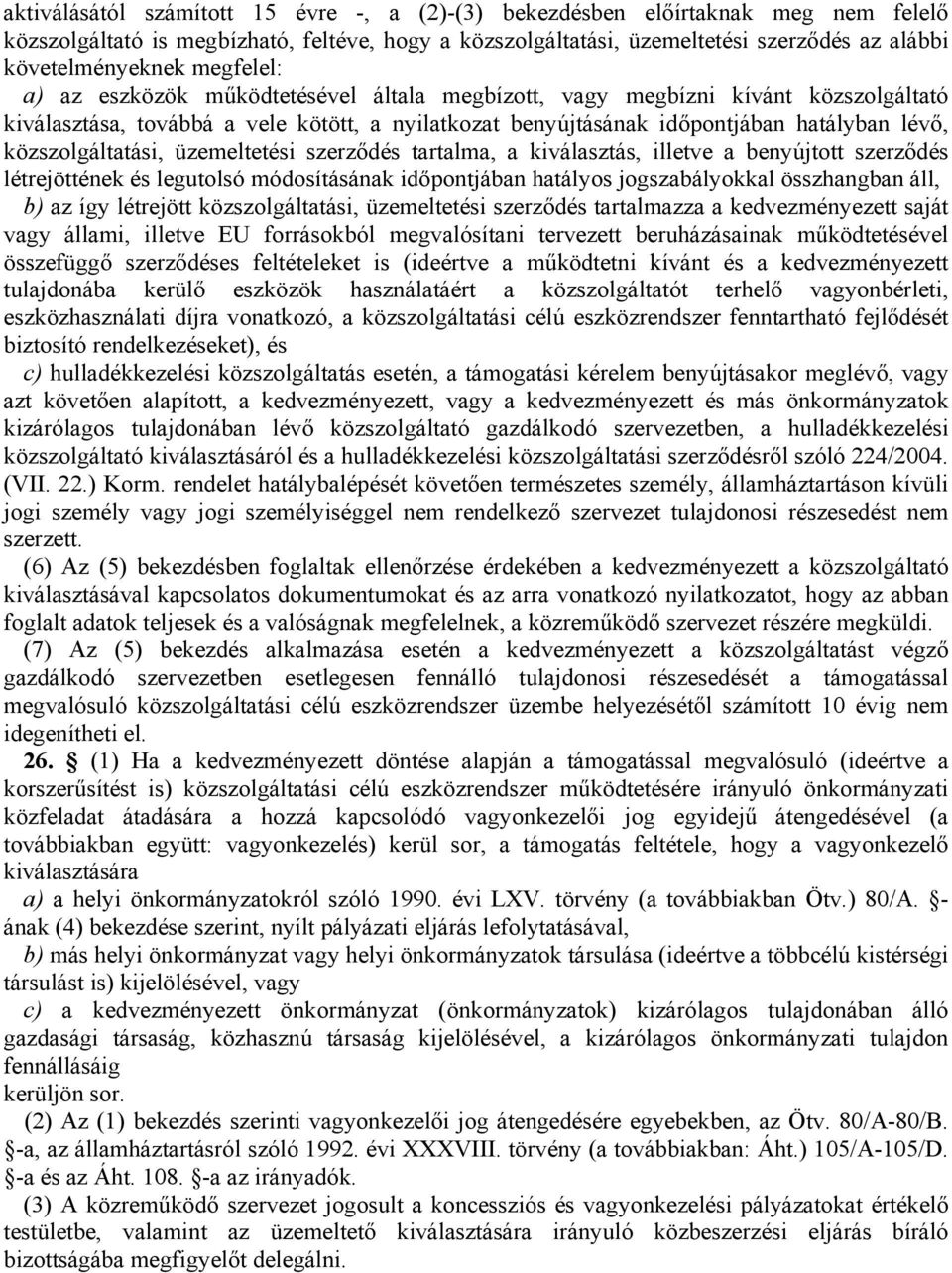 aktiválásától számított 15 évre -, a (2)-(3) bekezdésben előírtaknak meg nem felelő közszolgáltató is megbízható, feltéve, hogy a közszolgáltatási, üzemeltetési szerződés az alábbi követelményeknek megfelel:

a) az eszközök működtetésével általa megbízott, vagy megbízni kívánt közszolgáltató kiválasztása, továbbá a vele kötött, a nyilatkozat benyújtásának időpontjában hatályban lévő, közszolgáltatási, üzemeltetési szerződés tartalma, a kiválasztás, illetve a benyújtott szerződés létrejöttének és legutolsó módosításának időpontjában hatályos jogszabályokkal összhangban áll,

b) az így létrejött közszolgáltatási, üzemeltetési szerződés tartalmazza a kedvezményezett saját vagy állami, illetve EU forrásokból megvalósítani tervezett beruházásainak működtetésével összefüggő szerződéses feltételeket is (ideértve a működtetni kívánt és a kedvezményezett tulajdonába kerülő eszközök használatáért a közszolgáltatót terhelő vagyonbérleti, eszközhasználati díjra vonatkozó, a közszolgáltatási célú eszközrendszer fenntartható fejlődését biztosító rendelkezéseket), és

c) hulladékkezelési közszolgáltatás esetén, a támogatási kérelem benyújtásakor meglévő, vagy azt követően alapított, a kedvezményezett, vagy a kedvezményezett és más önkormányzatok kizárólagos tulajdonában lévő közszolgáltató gazdálkodó szervezetben, a hulladékkezelési közszolgáltató kiválasztásáról és a hulladékkezelési közszolgáltatási szerződésről szóló 224/2004. (VII. 22.) Korm. rendelet hatálybalépését követően természetes személy, államháztartáson kívüli jogi személy vagy jogi személyiséggel nem rendelkező szervezet tulajdonosi részesedést nem szerzett.

(6) Az (5) bekezdésben foglaltak ellenőrzése érdekében a kedvezményezett a közszolgáltató kiválasztásával kapcsolatos dokumentumokat és az arra vonatkozó nyilatkozatot, hogy az abban foglalt adatok teljesek és a valóságnak megfelelnek, a közreműködő szervezet részére megküldi.

(7) Az (5) bekezdés alkalmazása esetén a kedvezményezett a közszolgáltatást végző gazdálkodó szervezetben esetlegesen fennálló tulajdonosi részesedését a támogatással megvalósuló közszolgáltatási célú eszközrendszer üzembe helyezésétől számított 10 évig nem idegenítheti el.

26. § (1) Ha a kedvezményezett döntése alapján a támogatással megvalósuló (ideértve a korszerűsítést is) közszolgáltatási célú eszközrendszer működtetésére irányuló önkormányzati közfeladat átadására a hozzá kapcsolódó vagyonkezelői jog egyidejű átengedésével (a továbbiakban együtt: vagyonkezelés) kerül sor, a támogatás feltétele, hogy a vagyonkezelő kiválasztására

a) a helyi önkormányzatokról szóló 1990. évi LXV. törvény (a továbbiakban Ötv.) 80/A. §-ának (4) bekezdése szerint, nyílt pályázati eljárás lefolytatásával,

b) más helyi önkormányzat vagy helyi önkormányzatok társulása (ideértve a többcélú kistérségi társulást is) kijelölésével, vagy

c) a kedvezményezett önkormányzat (önkormányzatok) kizárólagos tulajdonában álló gazdasági társaság, közhasznú társaság kijelölésével, a kizárólagos önkormányzati tulajdon fennállásáig
kerüljön sor.

(2) Az (1) bekezdés szerinti vagyonkezelői jog átengedésére egyebekben, az Ötv. 80/A-80/B. §-a, az államháztartásról szóló 1992. évi XXXVIII. törvény (a továbbiakban: Áht.) 105/A-105/D. §-a és az Áht. 108. §-a az irányadók.

(3) A közreműködő szervezet jogosult a koncessziós és vagyonkezelési pályázatokat értékelő testületbe, valamint az üzemeltető kiválasztására irányuló közbeszerzési eljárás bíráló bizottságába megfigyelőt delegálni.